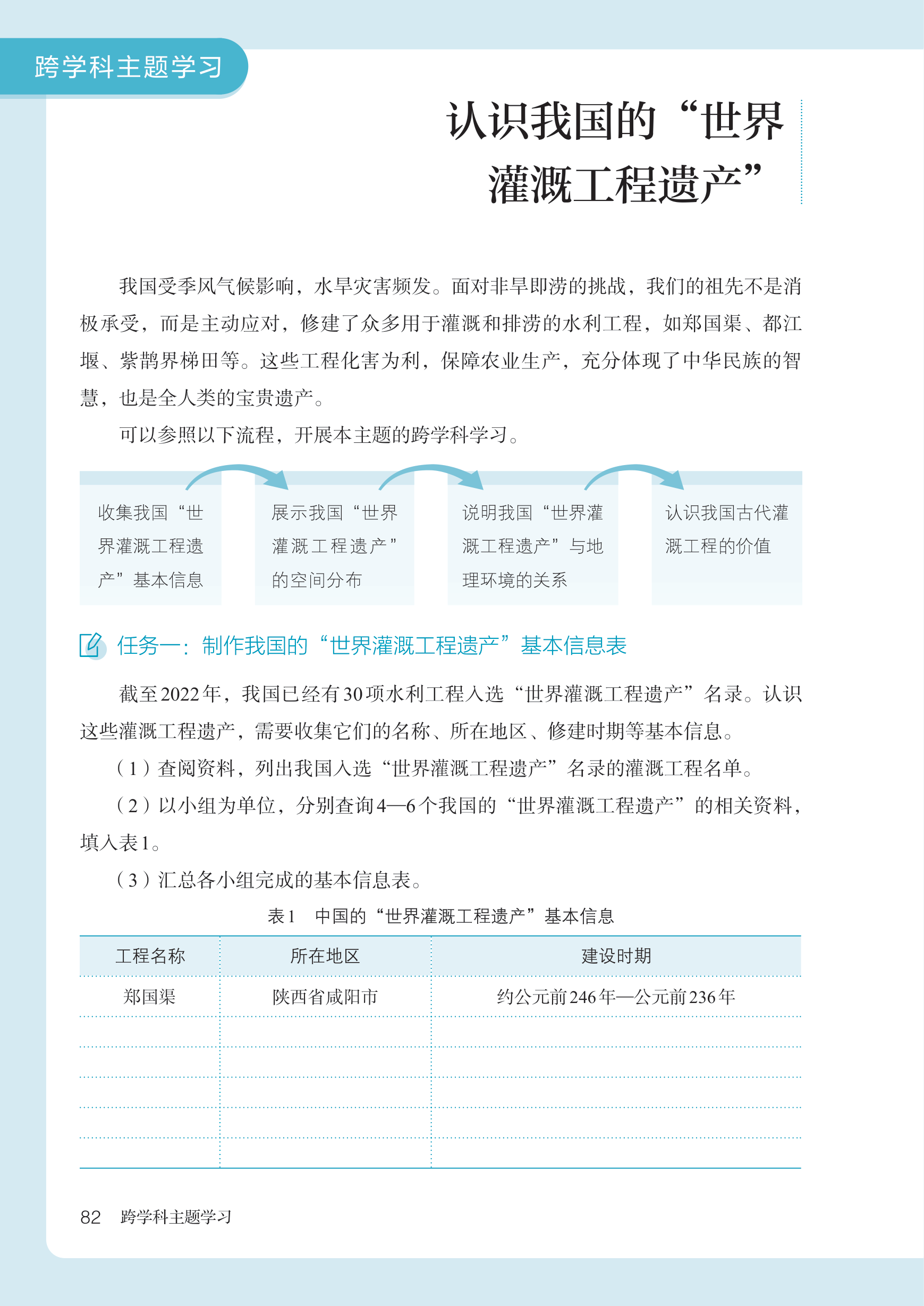 跨学科主题学习

认识我国的“世界灌溉工程遗产”

我国受季风气候影响，水旱灾害频发。面对非旱即涝的挑战，我们的祖先不是消极承受，而是主动应对，修建了众多用于灌溉和排涝的水利工程，如郑国渠、都江堰、紫鹊界梯田等。这些工程化害为利，保障农业生产，充分体现了中华民族的智慧，也是全人类的宝贵遗产。

可以参照以下流程，开展本主题的跨学科学习。

收集我国“世界灌溉工程遗产”基本信息

展示我国“世界灌溉工程遗产”的空间分布

说明我国“世界灌溉工程遗产”与地理环境的关系

认识我国古代灌溉工程的价值

任务一：制作我国的“世界灌溉工程遗产”基本信息表

截至2022年，我国已经有30项水利工程入选“世界灌溉工程遗产”名录。认识这些灌溉工程遗产，需要收集它们的名称、所在地区、修建时期等基本信息。

（1）查阅资料，列出我国入选“世界灌溉工程遗产”名录的灌溉工程名单。

（2）以小组为单位，分别查询4—6个我国的“世界灌溉工程遗产”的相关资料，填入表1。

（3）汇总各小组完成的基本信息表。

表1　中国的“世界灌溉工程遗产”基本信息

| 工程名称 | 所在地区 | 建设时期 |
|---|---|---|
| 郑国渠 | 陕西省咸阳市 | 约公元前246年—公元前236年 |
| | | |
| | | |
| | | |
| | | |
| | | |

82　跨学科主题学习